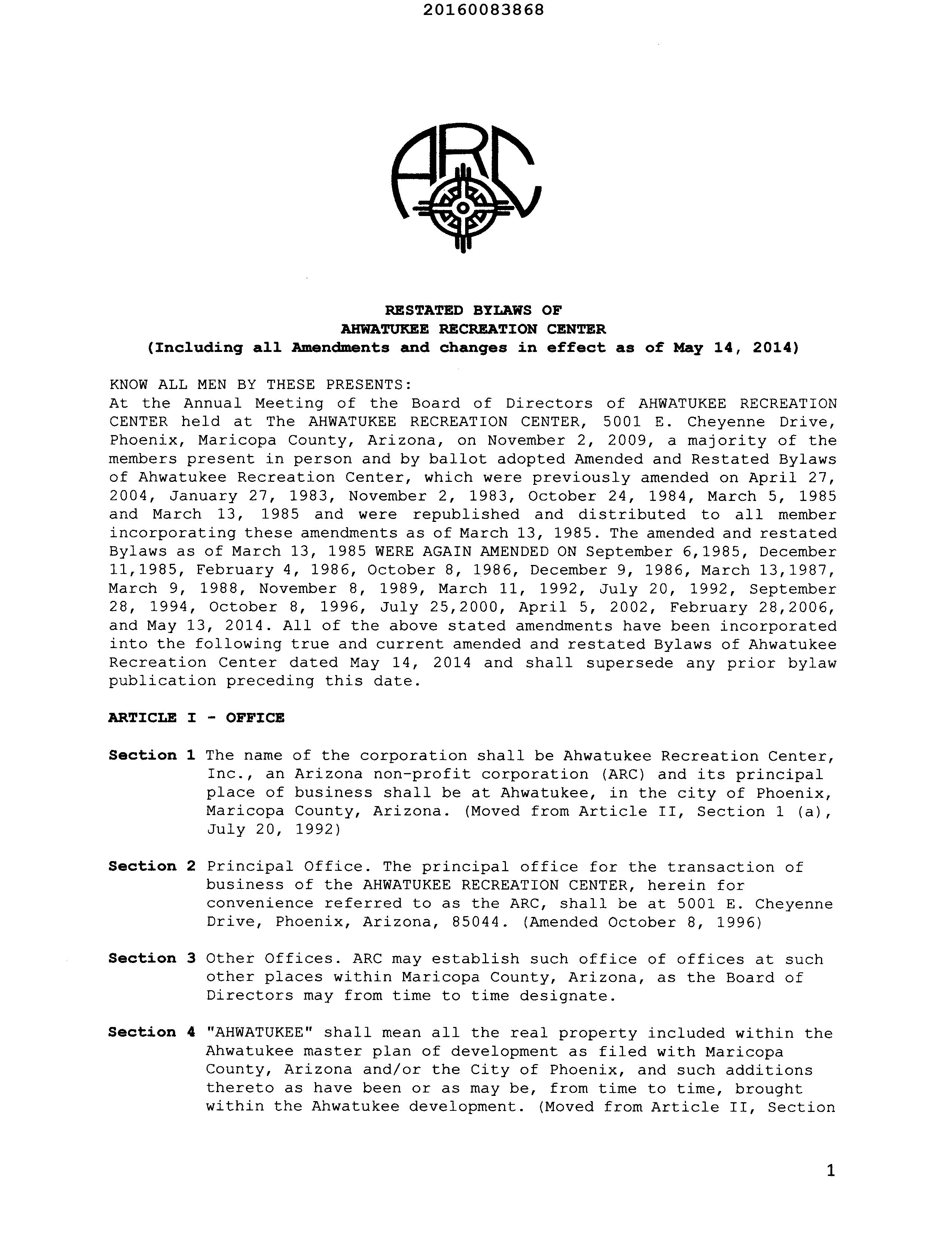 20160083868

ARC

RESTATED BYLAWS OF
AHWATUKEE RECREATION CENTER
(Including all Amendments and changes in effect as of May 14, 2014)

KNOW ALL MEN BY THESE PRESENTS:
At the Annual Meeting of the Board of Directors of AHWATUKEE RECREATION CENTER held at The AHWATUKEE RECREATION CENTER, 5001 E. Cheyenne Drive, Phoenix, Maricopa County, Arizona, on November 2, 2009, a majority of the members present in person and by ballot adopted Amended and Restated Bylaws of Ahwatukee Recreation Center, which were previously amended on April 27, 2004, January 27, 1983, November 2, 1983, October 24, 1984, March 5, 1985 and March 13, 1985 and were republished and distributed to all member incorporating these amendments as of March 13, 1985. The amended and restated Bylaws as of March 13, 1985 WERE AGAIN AMENDED ON September 6,1985, December 11,1985, February 4, 1986, October 8, 1986, December 9, 1986, March 13,1987, March 9, 1988, November 8, 1989, March 11, 1992, July 20, 1992, September 28, 1994, October 8, 1996, July 25,2000, April 5, 2002, February 28,2006, and May 13, 2014. All of the above stated amendments have been incorporated into the following true and current amended and restated Bylaws of Ahwatukee Recreation Center dated May 14, 2014 and shall supersede any prior bylaw publication preceding this date.

ARTICLE I - OFFICE

Section 1 The name of the corporation shall be Ahwatukee Recreation Center, Inc., an Arizona non-profit corporation (ARC) and its principal place of business shall be at Ahwatukee, in the city of Phoenix, Maricopa County, Arizona. (Moved from Article II, Section 1 (a), July 20, 1992)

Section 2 Principal Office. The principal office for the transaction of business of the AHWATUKEE RECREATION CENTER, herein for convenience referred to as the ARC, shall be at 5001 E. Cheyenne Drive, Phoenix, Arizona, 85044. (Amended October 8, 1996)

Section 3 Other Offices. ARC may establish such office of offices at such other places within Maricopa County, Arizona, as the Board of Directors may from time to time designate.

Section 4 "AHWATUKEE" shall mean all the real property included within the Ahwatukee master plan of development as filed with Maricopa County, Arizona and/or the City of Phoenix, and such additions thereto as have been or as may be, from time to time, brought within the Ahwatukee development. (Moved from Article II, Section

1